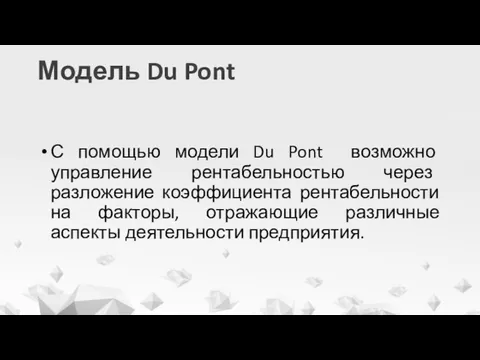 Модель Du Pont

• С помощью модели Du Pont возможно управление рентабельностью через разложение коэффициента рентабельности на факторы, отражающие различные аспекты деятельности предприятия.